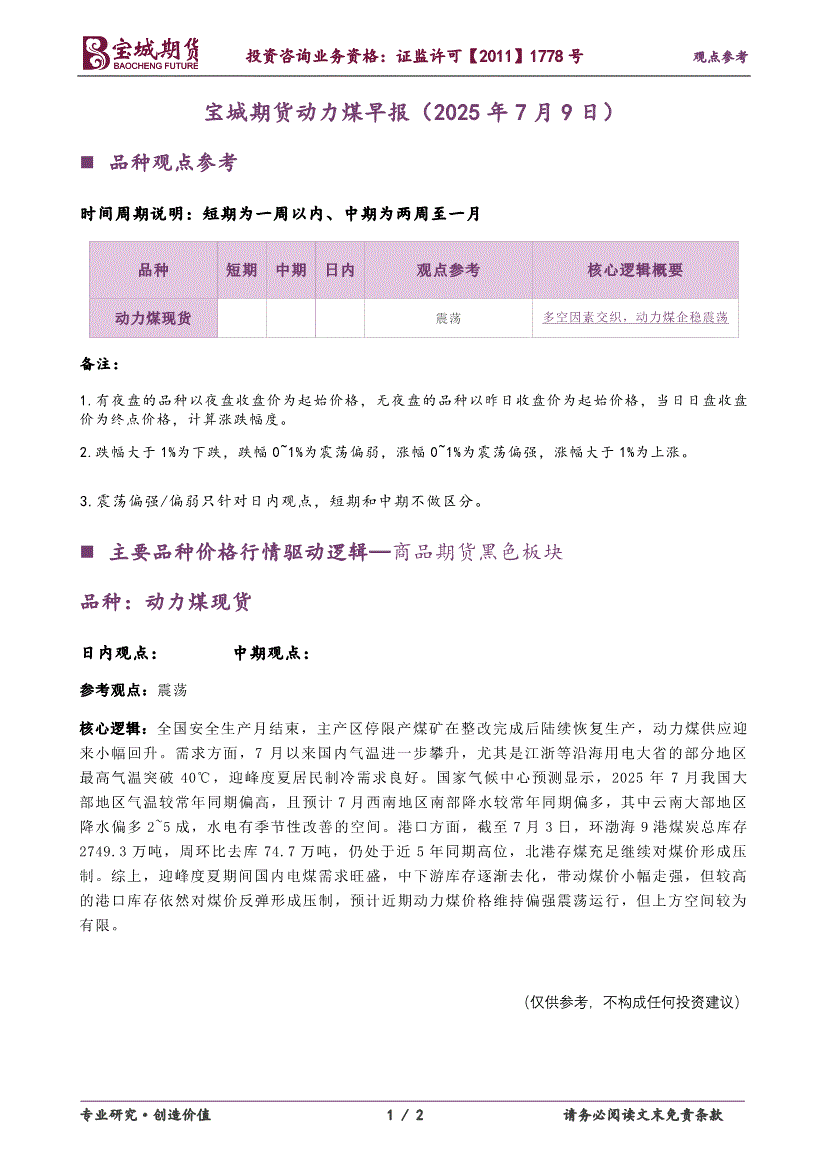 宝城期货
BAOCHENG FUTURE

投资咨询业务资格：证监许可【2011】1778 号

观点参考

宝城期货动力煤早报（2025 年 7 月 9 日）

■ 品种观点参考

时间周期说明：短期为一周以内、中期为两周至一月

| 品种 | 短期 | 中期 | 日内 | 观点参考 | 核心逻辑概要 |
|---|---|---|---|---|---|
| 动力煤现货 |  |  |  | 震荡 | 多空因素交织，动力煤企稳震荡 |

备注：

1.有夜盘的品种以夜盘收盘价为起始价格，无夜盘的品种以昨日收盘价为起始价格，当日日盘收盘价为终点价格，计算涨跌幅度。

2.跌幅大于 1%为下跌，跌幅 0~1%为震荡偏弱，涨幅 0~1%为震荡偏强，涨幅大于 1%为上涨。

3.震荡偏强/偏弱只针对日内观点，短期和中期不做区分。

■ 主要品种价格行情驱动逻辑—商品期货黑色板块

品种：动力煤现货

日内观点：　　中期观点：

参考观点：震荡

核心逻辑：全国安全生产月结束，主产区停限产煤矿在整改完成后陆续恢复生产，动力煤供应迎来小幅回升。需求方面，7 月以来国内气温进一步攀升，尤其是江浙等沿海用电大省的部分地区最高气温突破 40℃，迎峰度夏居民制冷需求良好。国家气候中心预测显示，2025 年 7 月我国大部地区气温较常年同期偏高，且预计 7 月西南地区南部降水较常年同期偏多，其中云南大部地区降水偏多 2~5 成，水电有季节性改善的空间。港口方面，截至 7 月 3 日，环渤海 9 港煤炭总库存 2749.3 万吨，周环比去库 74.7 万吨，仍处于近 5 年同期高位，北港存煤充足继续对煤价形成压制。综上，迎峰度夏期间国内电煤需求旺盛，中下游库存逐渐去化，带动煤价小幅走强，但较高的港口库存依然对煤价反弹形成压制，预计近期动力煤价格维持偏强震荡运行，但上方空间较为有限。

（仅供参考，不构成任何投资建议）

专业研究·创造价值　　1 / 2　　请务必阅读文末免责条款